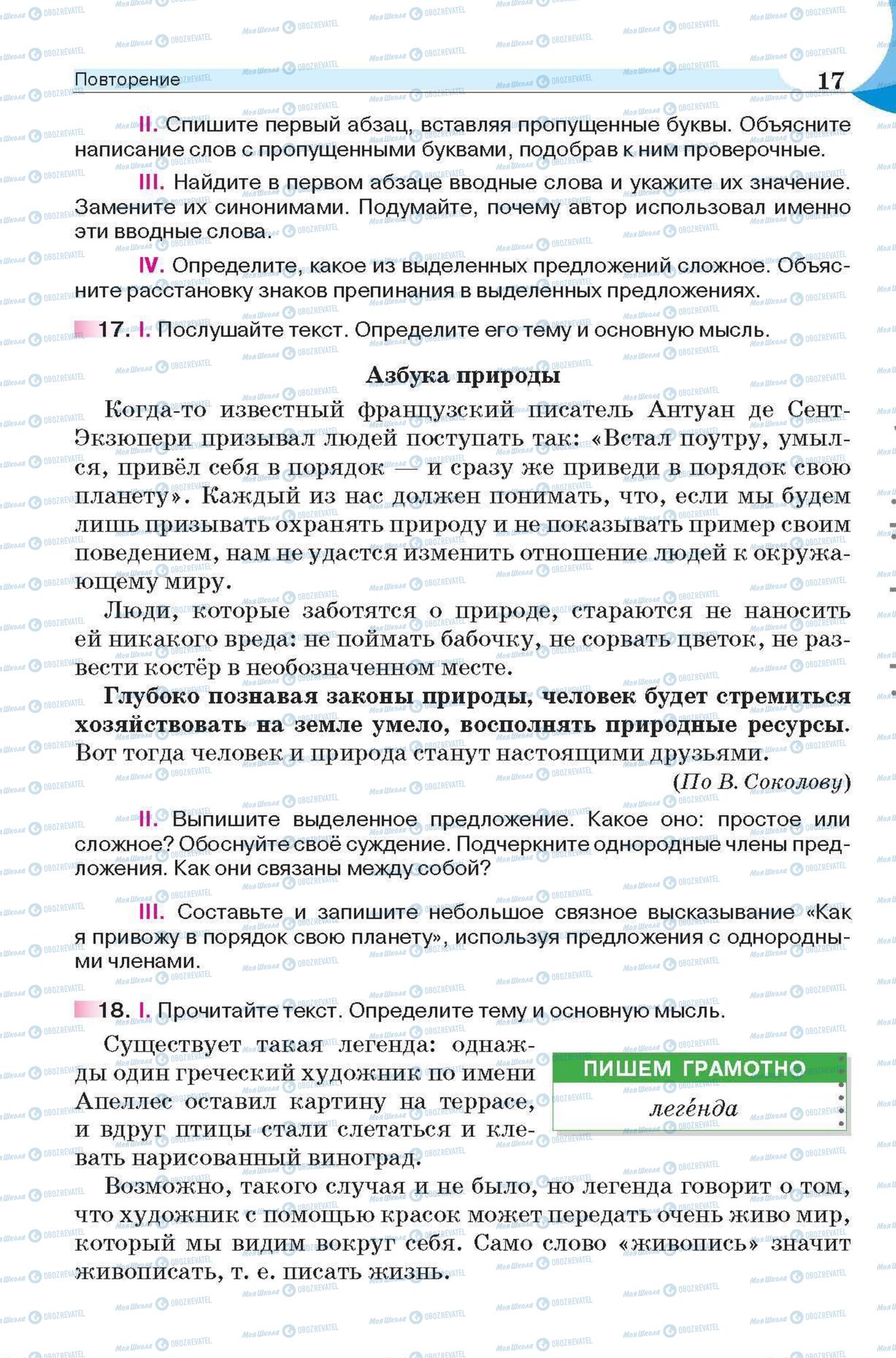 Повторение 17

II. Спишите первый абзац, вставляя пропущенные буквы. Объясните написание слов с пропущенными буквами, подобрав к ним проверочные.

III. Найдите в первом абзаце вводные слова и укажите их значение. Замените их синонимами. Подумайте, почему автор использовал именно эти вводные слова.

IV. Определите, какое из выделенных предложений сложное. Объясните расстановку знаков препинания в выделенных предложениях.

17. I. Послушайте текст. Определите его тему и основную мысль.

Азбука природы

Когда-то известный французский писатель Антуан де Сент-Экзюпери призывал людей поступать так: «Встал поутру, умылся, привёл себя в порядок — и сразу же приведи в порядок свою планету». Каждый из нас должен понимать, что, если мы будем лишь призывать охранять природу и не показывать пример своим поведением, нам не удастся изменить отношение людей к окружающему миру.

Люди, которые заботятся о природе, стараются не наносить ей никакого вреда: не поймать бабочку, не сорвать цветок, не развести костёр в необозначенном месте.

Глубоко познавая законы природы, человек будет стремиться хозяйствовать на земле умело, восполнять природные ресурсы. Вот тогда человек и природа станут настоящими друзьями.

(По В. Соколову)

II. Выпишите выделенное предложение. Какое оно: простое или сложное? Обоснуйте своё суждение. Подчеркните однородные члены предложения. Как они связаны между собой?

III. Составьте и запишите небольшое связное высказывание «Как я привожу в порядок свою планету», используя предложения с однородными членами.

18. I. Прочитайте текст. Определите тему и основную мысль.

Существует такая легенда: однажды один греческий художник по имени Апеллес оставил картину на террасе, и вдруг птицы стали слетаться и клевать нарисованный виноград.

ПИШЕМ ГРАМОТНО
леге́нда

Возможно, такого случая и не было, но легенда говорит о том, что художник с помощью красок может передать очень живо мир, который мы видим вокруг себя. Само слово «живопись» значит живописать, т. е. писать жизнь.